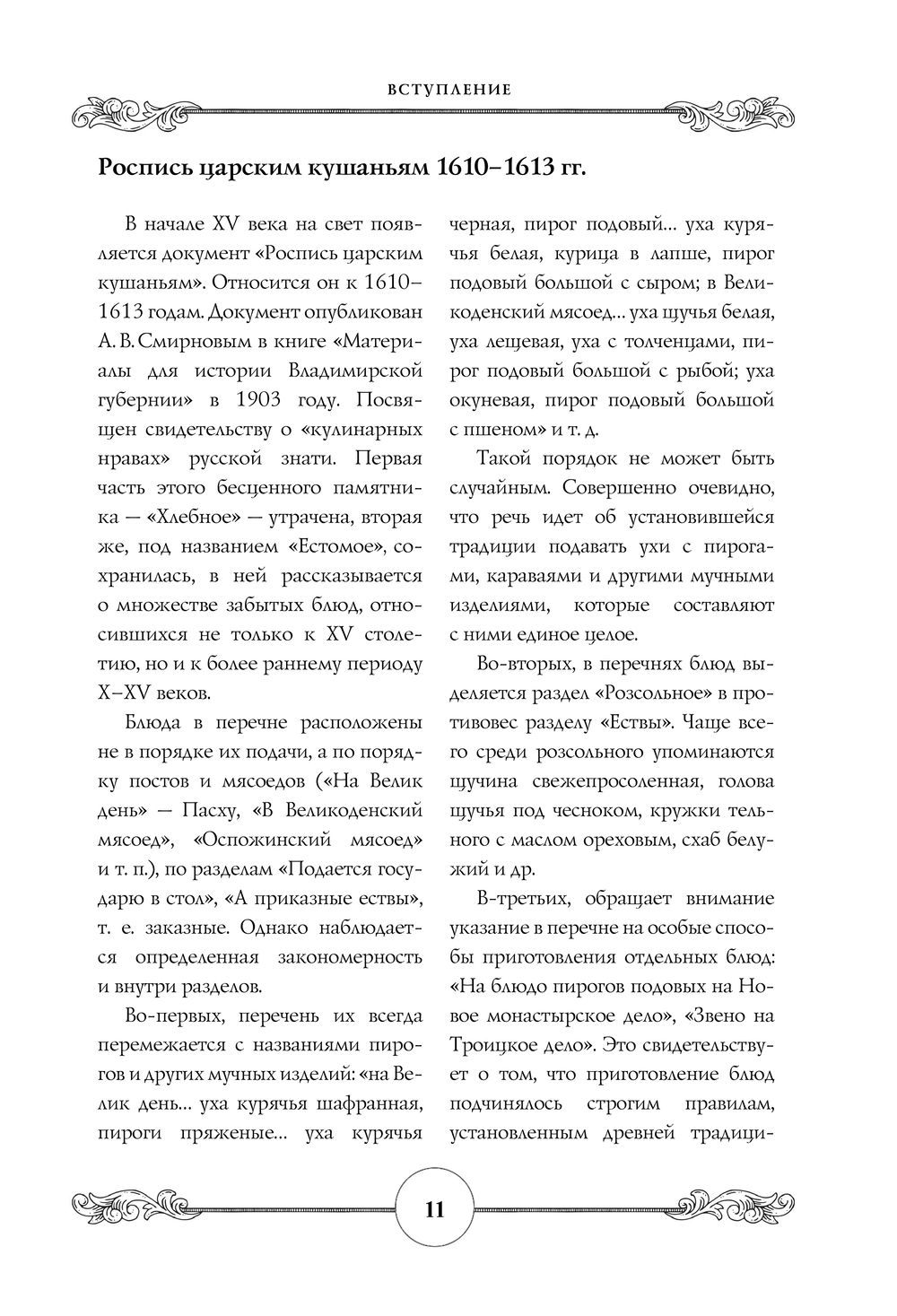 ВСТУПЛЕНИЕ

Роспись царским кушаньям 1610–1613 гг.

В начале XV века на свет появляется документ «Роспись царским кушаньям». Относится он к 1610–1613 годам. Документ опубликован А. В. Смирновым в книге «Материалы для истории Владимирской губернии» в 1903 году. Посвящен свидетельству о «кулинарных нравах» русской знати. Первая часть этого бесценного памятника — «Хлебное» — утрачена, вторая же, под названием «Естомое», сохранилась, в ней рассказывается о множестве забытых блюд, относившихся не только к XV столетию, но и к более раннему периоду X–XV веков.

Блюда в перечне расположены не в порядке их подачи, а по порядку постов и мясоедов («На Велик день» — Пасху, «В Великоденский мясоед», «Оспожинский мясоед» и т. п.), по разделам «Подается государю в стол», «А приказные ествы», т. е. заказные. Однако наблюдается определенная закономерность и внутри разделов.

Во-первых, перечень их всегда перемежается с названиями пирогов и других мучных изделий: «на Велик день... уха курячья шафранная, пироги пряженые... уха курячья черная, пирог подовый... уха курячья белая, курица в лапше, пирог подовый большой с сыром; в Великоденский мясоед... уха щучья белая, уха лещевая, уха с толченцами, пирог подовый большой с рыбой; уха окуневая, пирог подовый большой с пшеном» и т. д.

Такой порядок не может быть случайным. Совершенно очевидно, что речь идет об установившейся традиции подавать ухи с пирогами, караваями и другими мучными изделиями, которые составляют с ними единое целое.

Во-вторых, в перечнях блюд выделяется раздел «Розсольное» в противовес разделу «Ествы». Чаще всего среди розсольного упоминаются щучина свежепросоленная, голова щучья под чесноком, кружки тельного с маслом ореховым, схаб белужий и др.

В-третьих, обращает внимание указание в перечне на особые способы приготовления отдельных блюд: «На блюдо пирогов подовых на Новое монастырское дело», «Звено на Троицкое дело». Это свидетельствует о том, что приготовление блюд подчинялось строгим правилам, установленным древней традици-

11